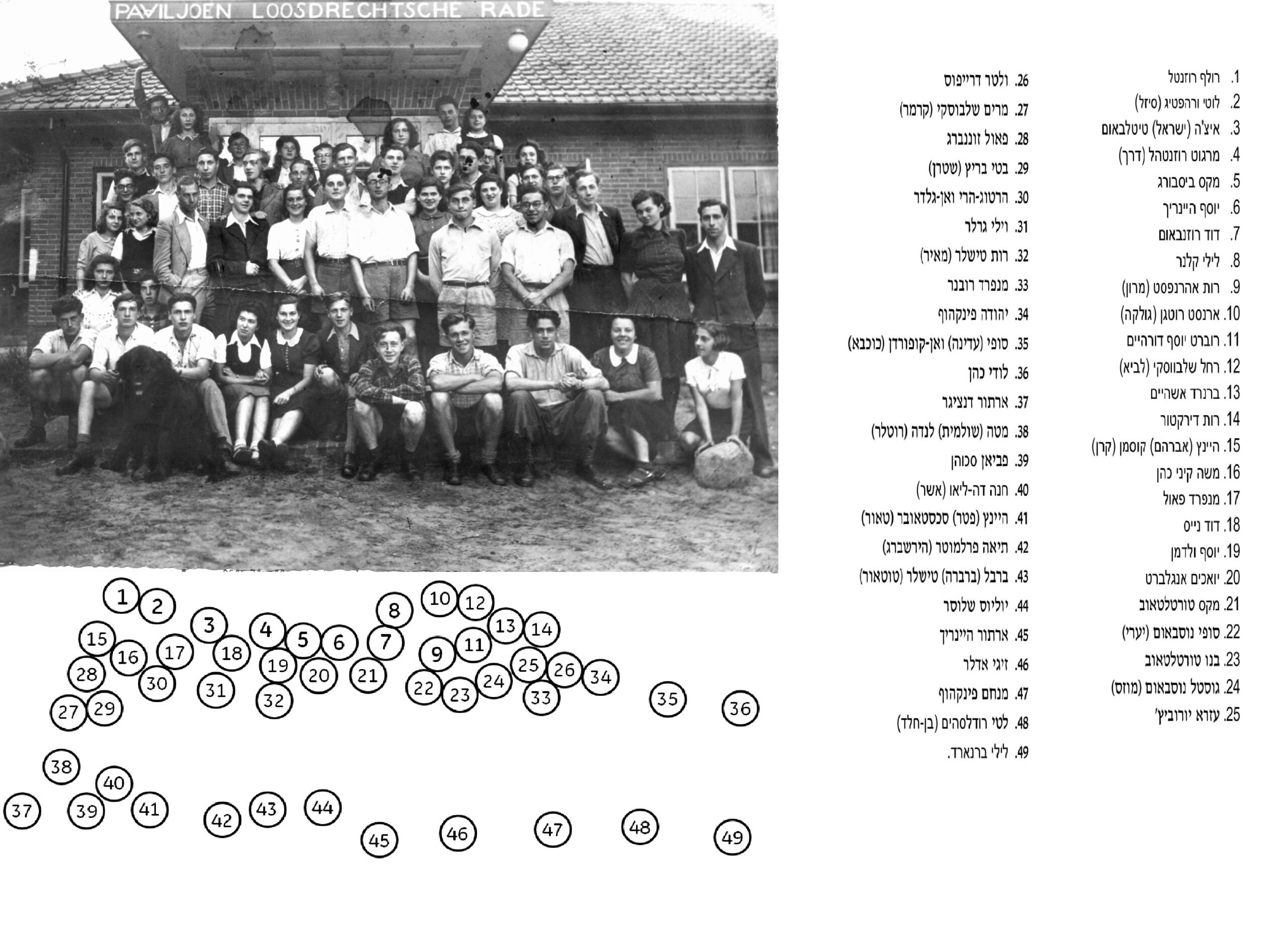 PAVILJOEN LOOSDRECHTSCHE RADE

1 2 3 4 5 6 7 8 9 10 11 12 13 14 15 16 17 18 19 20 21 22 23 24 25 26 27 28 29 30 31 32 33 34 35 36 37 38 39 40 41 42 43 44 45 46 47 48 49

1. רולף רוזנטל
2. לוטי ורהפטיג (סיזל)
3. איצ'ה (ישראל) טיטלבאום
4. מרגוט רוזנטהל (דרך)
5. מקס ביסבורג
6. יוסף היינריך
7. דוד רוזנבאום
8. לילי קלנר
9. רות אהרנפסט (מרון)
10. ארנסט רוטגן (גולקה)
11. רוברט יוסף דורהיים
12. רחל שלבווסקי (לביא)
13. ברנרד אשהיים
14. רות דירקטור
15. היינץ (אברהם) קוסמן (קרן)
16. משה קיני כהן
17. מנפרד פאול
18. דוד נייס
19. יוסף ולדמן
20. יואכים אנגלברט
21. מקס טורטלטאוב
22. סופי נוסבאום (יערי)
23. בנו טורטלטאוב
24. גוסטל נוסבאום (מוזס)
25. עזרא יורוביץ'
26. ולטר דרייפוס
27. מרים שלבוסקי (קרמר)
28. פאול זוננברג
29. בטי בריץ (שטרן)
30. הרטוג-הרי ואן-גלדר
31. וילי גרלר
32. רות טישלר (מאיר)
33. מנפרד רובנר
34. יהודה פינקהוף
35. סופי (עדינה) ואן-קופורדן (כוכבא)
36. לודי כהן
37. ארתור דנציגר
38. מטה (שולמית) לנדה (רוטלר)
39. פביאן סכוהן
40. חנה דה-ליאו (אשר)
41. היינץ (פטר) סכסטאובר (טאור)
42. תיאה פרלמוטר (הירשברג)
43. ברבל (ברברה) טישלר (טוטאור)
44. יוליוס שלוסר
45. ארתור היינריך
46. זיגי אדלר
47. מנחם פינקהוף
48. לטי רודלסהים (בן-חלד)
49. לילי ברנארד.